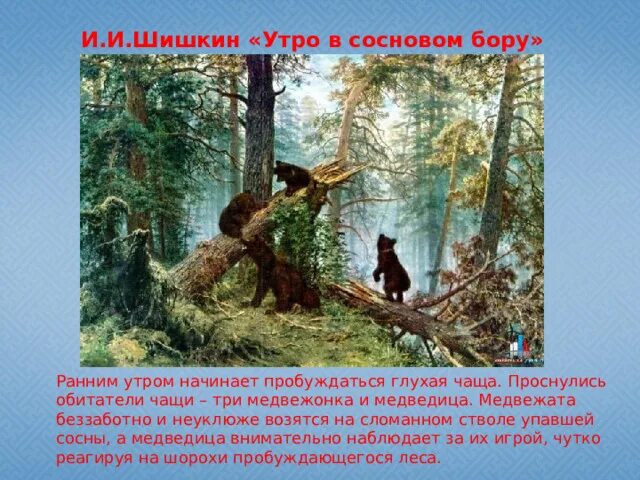 И.И.Шишкин «Утро в сосновом бору»

Ранним утром начинает пробуждаться глухая чаща. Проснулись обитатели чащи – три медвежонка и медведица. Медвежата беззаботно и неуклюже возятся на сломанном стволе упавшей сосны, а медведица внимательно наблюдает за их игрой, чутко реагируя на шорохи пробуждающегося леса.